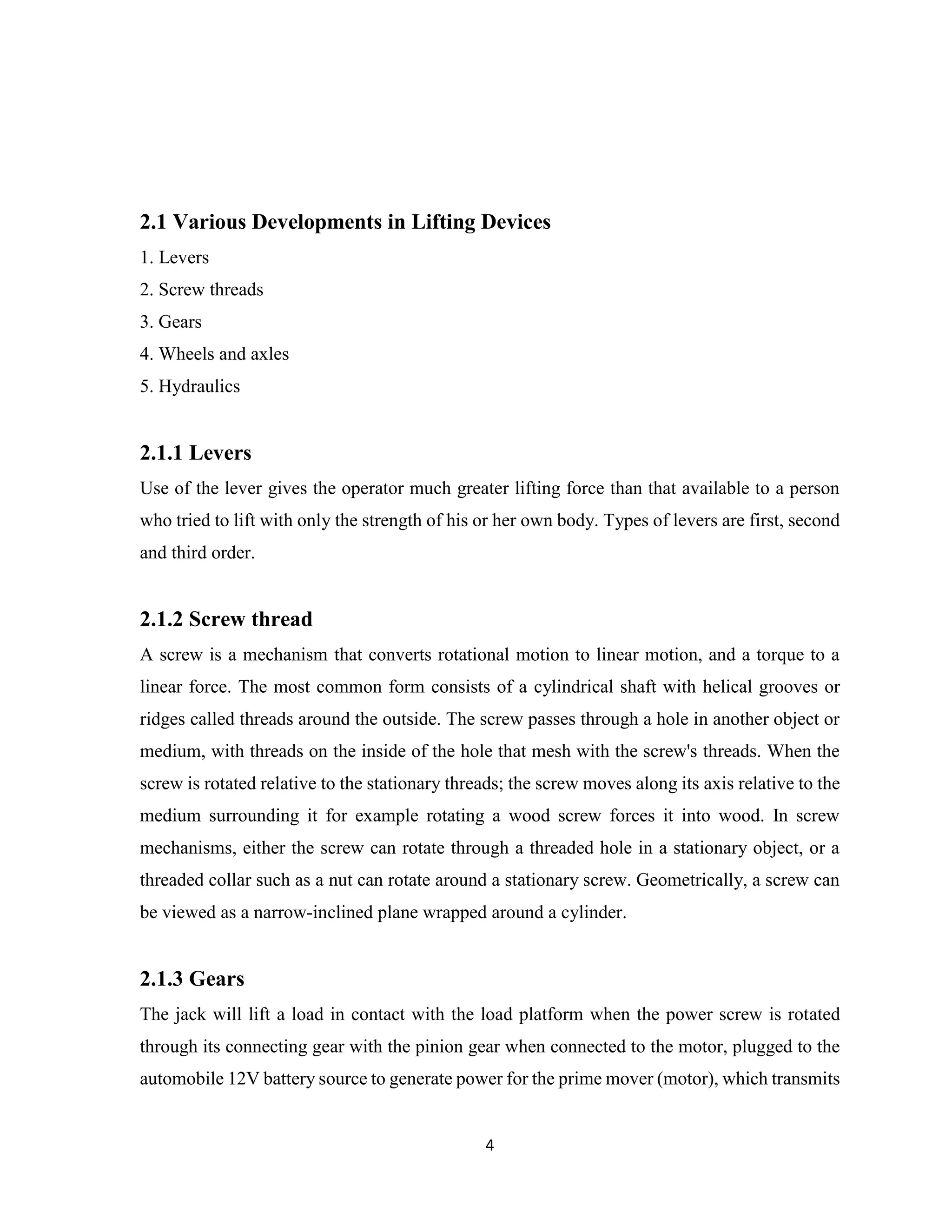 2.1 Various Developments in Lifting Devices

1. Levers
2. Screw threads
3. Gears
4. Wheels and axles
5. Hydraulics

2.1.1 Levers

Use of the lever gives the operator much greater lifting force than that available to a person who tried to lift with only the strength of his or her own body. Types of levers are first, second and third order.

2.1.2 Screw thread

A screw is a mechanism that converts rotational motion to linear motion, and a torque to a linear force. The most common form consists of a cylindrical shaft with helical grooves or ridges called threads around the outside. The screw passes through a hole in another object or medium, with threads on the inside of the hole that mesh with the screw's threads. When the screw is rotated relative to the stationary threads; the screw moves along its axis relative to the medium surrounding it for example rotating a wood screw forces it into wood. In screw mechanisms, either the screw can rotate through a threaded hole in a stationary object, or a threaded collar such as a nut can rotate around a stationary screw. Geometrically, a screw can be viewed as a narrow-inclined plane wrapped around a cylinder.

2.1.3 Gears

The jack will lift a load in contact with the load platform when the power screw is rotated through its connecting gear with the pinion gear when connected to the motor, plugged to the automobile 12V battery source to generate power for the prime mover (motor), which transmits

4